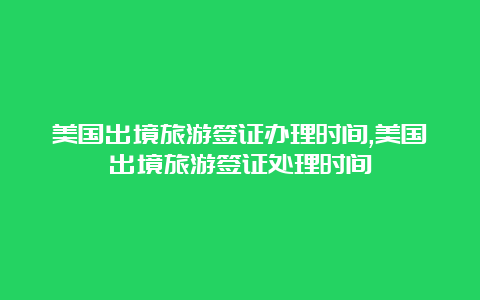 美国出境旅游签证办理时间,美国出境旅游签证处理时间